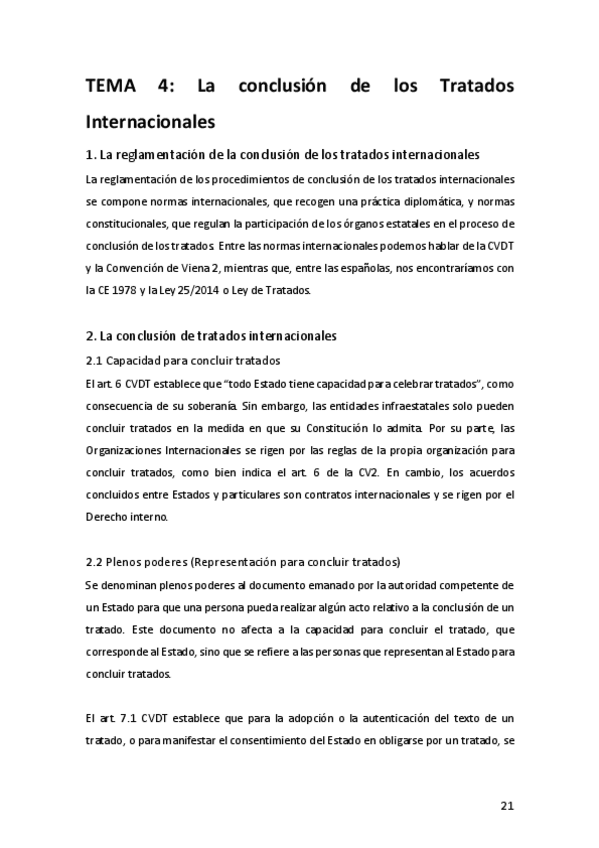 TEMA 4: La conclusión de los Tratados Internacionales

1. La reglamentación de la conclusión de los tratados internacionales

La reglamentación de los procedimientos de conclusión de los tratados internacionales se compone normas internacionales, que recogen una práctica diplomática, y normas constitucionales, que regulan la participación de los órganos estatales en el proceso de conclusión de los tratados. Entre las normas internacionales podemos hablar de la CVDT y la Convención de Viena 2, mientras que, entre las españolas, nos encontraríamos con la CE 1978 y la Ley 25/2014 o Ley de Tratados.

2. La conclusión de tratados internacionales

2.1 Capacidad para concluir tratados

El art. 6 CVDT establece que "todo Estado tiene capacidad para celebrar tratados", como consecuencia de su soberanía. Sin embargo, las entidades infraestatales solo pueden concluir tratados en la medida en que su Constitución lo admita. Por su parte, las Organizaciones Internacionales se rigen por las reglas de la propia organización para concluir tratados, como bien indica el art. 6 de la CV2. En cambio, los acuerdos concluidos entre Estados y particulares son contratos internacionales y se rigen por el Derecho interno.

2.2 Plenos poderes (Representación para concluir tratados)

Se denominan plenos poderes al documento emanado por la autoridad competente de un Estado para que una persona pueda realizar algún acto relativo a la conclusión de un tratado. Este documento no afecta a la capacidad para concluir el tratado, que corresponde al Estado, sino que se refiere a las personas que representan al Estado para concluir tratados.

El art. 7.1 CVDT establece que para la adopción o la autenticación del texto de un tratado, o para manifestar el consentimiento del Estado en obligarse por un tratado, se

21